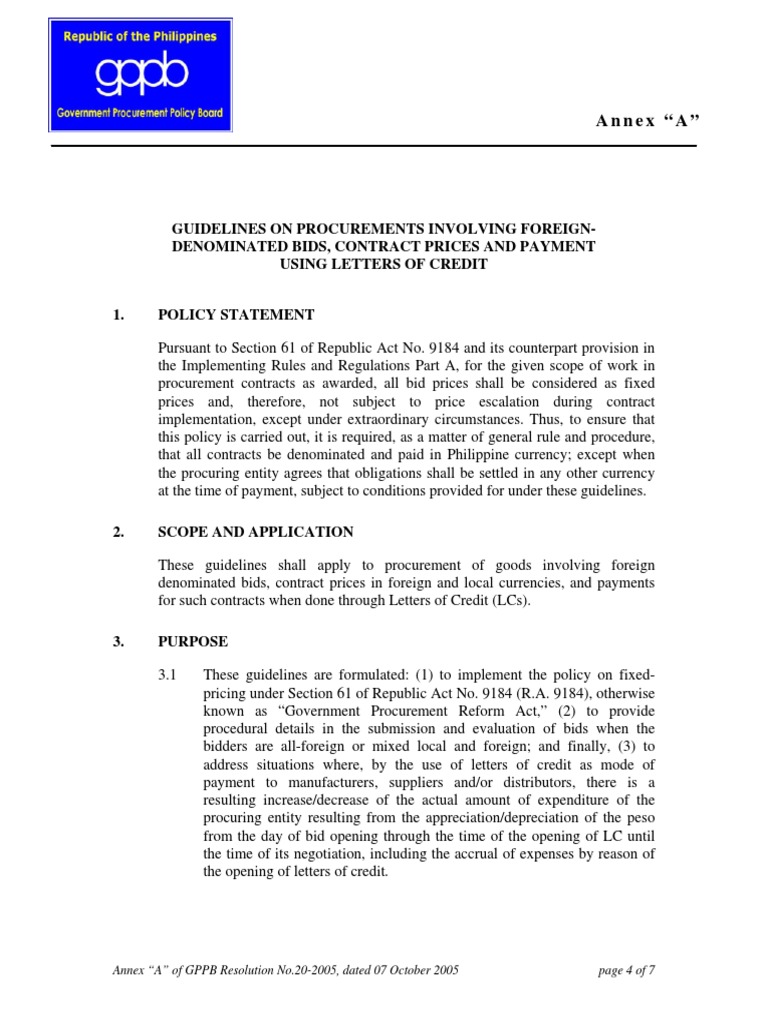 Republic of the Philippines
gppb
Government Procurement Policy Board

Annex "A"

GUIDELINES ON PROCUREMENTS INVOLVING FOREIGN-DENOMINATED BIDS, CONTRACT PRICES AND PAYMENT USING LETTERS OF CREDIT

1. POLICY STATEMENT

Pursuant to Section 61 of Republic Act No. 9184 and its counterpart provision in the Implementing Rules and Regulations Part A, for the given scope of work in procurement contracts as awarded, all bid prices shall be considered as fixed prices and, therefore, not subject to price escalation during contract implementation, except under extraordinary circumstances. Thus, to ensure that this policy is carried out, it is required, as a matter of general rule and procedure, that all contracts be denominated and paid in Philippine currency; except when the procuring entity agrees that obligations shall be settled in any other currency at the time of payment, subject to conditions provided for under these guidelines.

2. SCOPE AND APPLICATION

These guidelines shall apply to procurement of goods involving foreign denominated bids, contract prices in foreign and local currencies, and payments for such contracts when done through Letters of Credit (LCs).

3. PURPOSE

3.1 These guidelines are formulated: (1) to implement the policy on fixed-pricing under Section 61 of Republic Act No. 9184 (R.A. 9184), otherwise known as "Government Procurement Reform Act," (2) to provide procedural details in the submission and evaluation of bids when the bidders are all-foreign or mixed local and foreign; and finally, (3) to address situations where, by the use of letters of credit as mode of payment to manufacturers, suppliers and/or distributors, there is a resulting increase/decrease of the actual amount of expenditure of the procuring entity resulting from the appreciation/depreciation of the peso from the day of bid opening through the time of the opening of LC until the time of its negotiation, including the accrual of expenses by reason of the opening of letters of credit.

Annex "A" of GPPB Resolution No.20-2005, dated 07 October 2005 page 4 of 7